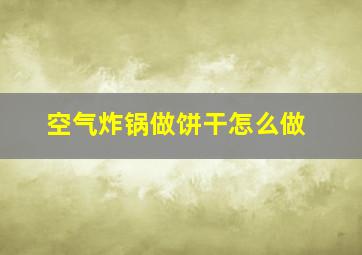 空气炸锅做饼干怎么做